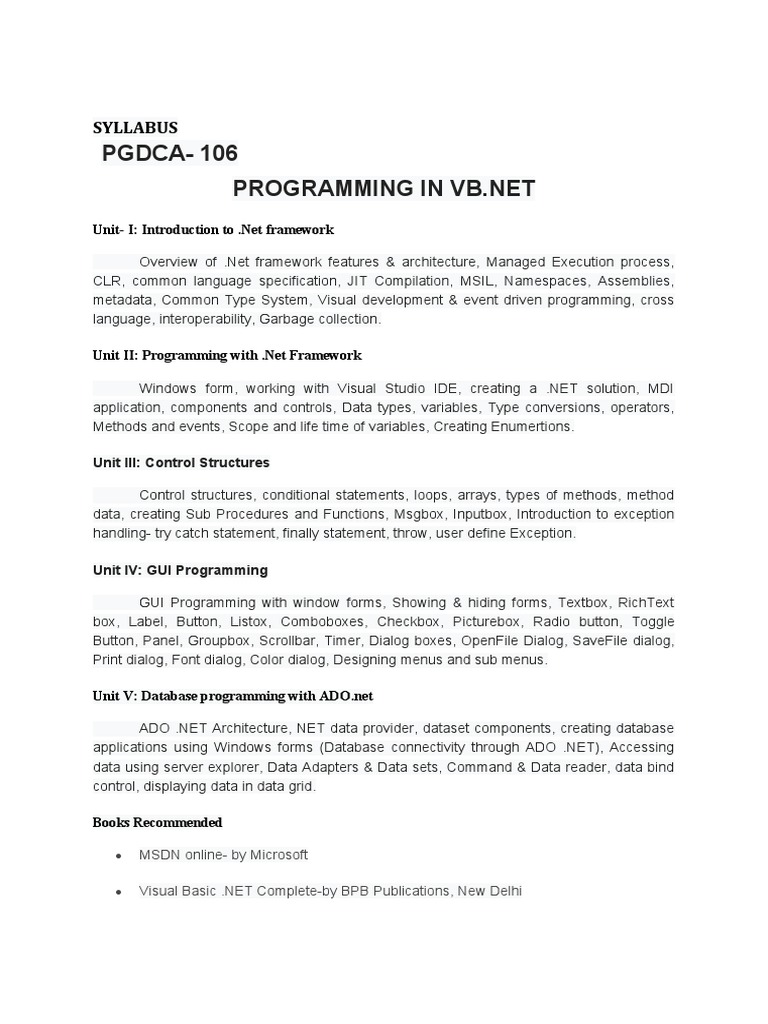 SYLLABUS

PGDCA- 106

PROGRAMMING IN VB.NET

Unit- I: Introduction to .Net framework

Overview of .Net framework features & architecture, Managed Execution process, CLR, common language specification, JIT Compilation, MSIL, Namespaces, Assemblies, metadata, Common Type System, Visual development & event driven programming, cross language, interoperability, Garbage collection.

Unit II: Programming with .Net Framework

Windows form, working with Visual Studio IDE, creating a .NET solution, MDI application, components and controls, Data types, variables, Type conversions, operators, Methods and events, Scope and life time of variables, Creating Enumertions.

Unit III: Control Structures

Control structures, conditional statements, loops, arrays, types of methods, method data, creating Sub Procedures and Functions, Msgbox, Inputbox, Introduction to exception handling- try catch statement, finally statement, throw, user define Exception.

Unit IV: GUI Programming

GUI Programming with window forms, Showing & hiding forms, Textbox, RichText box, Label, Button, Listox, Comboboxes, Checkbox, Picturebox, Radio button, Toggle button, Panel, Groupbox, Scrollbar, Timer, Dialog boxes, OpenFile Dialog, SaveFile dialog, Print dialog, Font dialog, Color dialog, Designing menus and sub menus.

Unit V: Database programming with ADO.net

ADO .NET Architecture, NET data provider, dataset components, creating database applications using Windows forms (Database connectivity through ADO .NET), Accessing data using server explorer, Data Adapters & Data sets, Command & Data reader, data bind control, displaying data in data grid.

Books Recommended

• MSDN online- by Microsoft

• Visual Basic .NET Complete-by BPB Publications, New Delhi